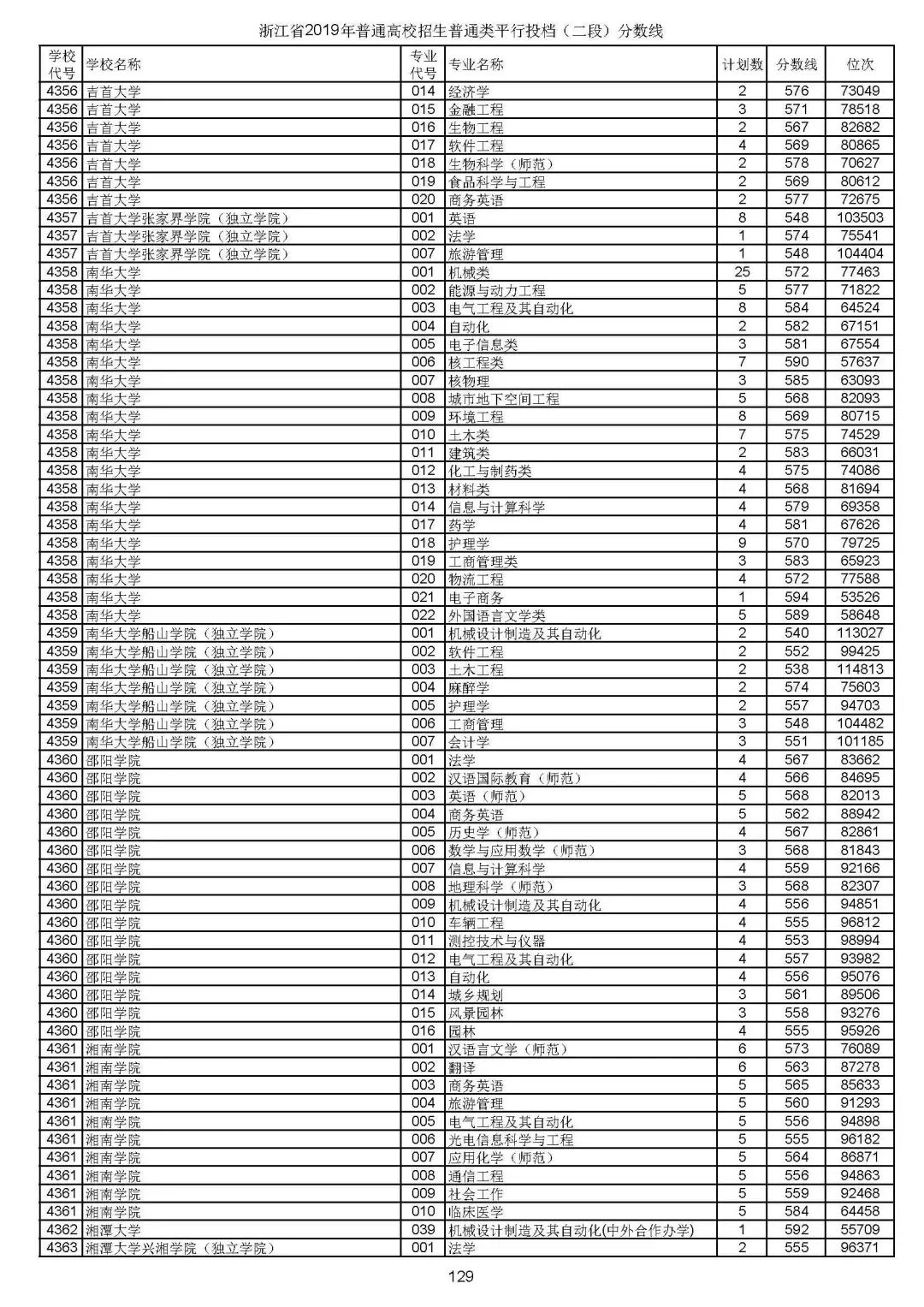 浙江省2019年普通高校招生普通类平行投档（二段）分数线

| 学校代号 | 学校名称 | 专业代号 | 专业名称 | 计划数 | 分数线 | 位次 |
|---|---|---|---|---|---|---|
| 4356 | 吉首大学 | 014 | 经济学 | 2 | 576 | 73049 |
| 4356 | 吉首大学 | 015 | 金融工程 | 3 | 571 | 78518 |
| 4356 | 吉首大学 | 016 | 生物工程 | 2 | 567 | 82682 |
| 4356 | 吉首大学 | 017 | 软件工程 | 4 | 569 | 80865 |
| 4356 | 吉首大学 | 018 | 生物科学（师范） | 2 | 578 | 70627 |
| 4356 | 吉首大学 | 019 | 食品科学与工程 | 2 | 569 | 80612 |
| 4356 | 吉首大学 | 020 | 商务英语 | 2 | 577 | 72675 |
| 4357 | 吉首大学张家界学院（独立学院） | 001 | 英语 | 8 | 548 | 103503 |
| 4357 | 吉首大学张家界学院（独立学院） | 002 | 法学 | 1 | 574 | 75541 |
| 4357 | 吉首大学张家界学院（独立学院） | 007 | 旅游管理 | 1 | 548 | 104404 |
| 4358 | 南华大学 | 001 | 机械类 | 25 | 572 | 77463 |
| 4358 | 南华大学 | 002 | 能源与动力工程 | 5 | 577 | 71822 |
| 4358 | 南华大学 | 003 | 电气工程及其自动化 | 8 | 584 | 64524 |
| 4358 | 南华大学 | 004 | 自动化 | 2 | 582 | 67151 |
| 4358 | 南华大学 | 005 | 电子信息类 | 3 | 581 | 67554 |
| 4358 | 南华大学 | 006 | 核工程类 | 7 | 590 | 57637 |
| 4358 | 南华大学 | 007 | 核物理 | 3 | 585 | 63093 |
| 4358 | 南华大学 | 008 | 城市地下空间工程 | 5 | 568 | 82093 |
| 4358 | 南华大学 | 009 | 环境工程 | 8 | 569 | 80715 |
| 4358 | 南华大学 | 010 | 土木类 | 7 | 575 | 74529 |
| 4358 | 南华大学 | 011 | 建筑类 | 2 | 583 | 66031 |
| 4358 | 南华大学 | 012 | 化工与制药类 | 4 | 575 | 74086 |
| 4358 | 南华大学 | 013 | 材料类 | 4 | 568 | 81694 |
| 4358 | 南华大学 | 014 | 信息与计算科学 | 4 | 579 | 69358 |
| 4358 | 南华大学 | 017 | 药学 | 4 | 581 | 67626 |
| 4358 | 南华大学 | 018 | 护理学 | 9 | 570 | 79725 |
| 4358 | 南华大学 | 019 | 工商管理类 | 3 | 583 | 65923 |
| 4358 | 南华大学 | 020 | 物流工程 | 4 | 572 | 77588 |
| 4358 | 南华大学 | 021 | 电子商务 | 1 | 594 | 53526 |
| 4358 | 南华大学 | 022 | 外国语言文学类 | 5 | 589 | 58648 |
| 4359 | 南华大学船山学院（独立学院） | 001 | 机械设计制造及其自动化 | 2 | 540 | 113027 |
| 4359 | 南华大学船山学院（独立学院） | 002 | 软件工程 | 2 | 552 | 99425 |
| 4359 | 南华大学船山学院（独立学院） | 003 | 土木工程 | 2 | 538 | 114813 |
| 4359 | 南华大学船山学院（独立学院） | 004 | 麻醉学 | 2 | 574 | 75603 |
| 4359 | 南华大学船山学院（独立学院） | 005 | 护理学 | 2 | 557 | 94703 |
| 4359 | 南华大学船山学院（独立学院） | 006 | 工商管理 | 3 | 548 | 104482 |
| 4359 | 南华大学船山学院（独立学院） | 007 | 会计学 | 3 | 551 | 101185 |
| 4360 | 邵阳学院 | 001 | 法学 | 4 | 567 | 83662 |
| 4360 | 邵阳学院 | 002 | 汉语国际教育（师范） | 4 | 566 | 84695 |
| 4360 | 邵阳学院 | 003 | 英语（师范） | 5 | 568 | 82013 |
| 4360 | 邵阳学院 | 004 | 商务英语 | 5 | 562 | 88942 |
| 4360 | 邵阳学院 | 005 | 历史学（师范） | 4 | 567 | 82861 |
| 4360 | 邵阳学院 | 006 | 数学与应用数学（师范） | 3 | 568 | 81843 |
| 4360 | 邵阳学院 | 007 | 信息与计算科学 | 4 | 559 | 92166 |
| 4360 | 邵阳学院 | 008 | 地理科学（师范） | 3 | 568 | 82307 |
| 4360 | 邵阳学院 | 009 | 机械设计制造及其自动化 | 4 | 556 | 94851 |
| 4360 | 邵阳学院 | 010 | 车辆工程 | 4 | 555 | 96812 |
| 4360 | 邵阳学院 | 011 | 测控技术与仪器 | 4 | 553 | 98994 |
| 4360 | 邵阳学院 | 012 | 电气工程及其自动化 | 4 | 557 | 93982 |
| 4360 | 邵阳学院 | 013 | 自动化 | 4 | 556 | 95076 |
| 4360 | 邵阳学院 | 014 | 城乡规划 | 3 | 561 | 89506 |
| 4360 | 邵阳学院 | 015 | 风景园林 | 3 | 558 | 93276 |
| 4360 | 邵阳学院 | 016 | 园林 | 4 | 555 | 95926 |
| 4361 | 湘南学院 | 001 | 汉语言文学（师范） | 6 | 573 | 76089 |
| 4361 | 湘南学院 | 002 | 翻译 | 6 | 563 | 87278 |
| 4361 | 湘南学院 | 003 | 商务英语 | 5 | 565 | 85633 |
| 4361 | 湘南学院 | 004 | 旅游管理 | 5 | 560 | 91293 |
| 4361 | 湘南学院 | 005 | 电气工程及其自动化 | 5 | 556 | 94898 |
| 4361 | 湘南学院 | 006 | 光电信息科学与工程 | 5 | 555 | 96182 |
| 4361 | 湘南学院 | 007 | 应用化学（师范） | 5 | 564 | 86871 |
| 4361 | 湘南学院 | 008 | 通信工程 | 5 | 556 | 94863 |
| 4361 | 湘南学院 | 009 | 社会工作 | 5 | 559 | 92468 |
| 4361 | 湘南学院 | 010 | 临床医学 | 5 | 584 | 64458 |
| 4362 | 湘潭大学 | 039 | 机械设计制造及其自动化(中外合作办学) | 1 | 592 | 55709 |
| 4363 | 湘潭大学兴湘学院（独立学院） | 001 | 法学 | 2 | 555 | 96371 |

129